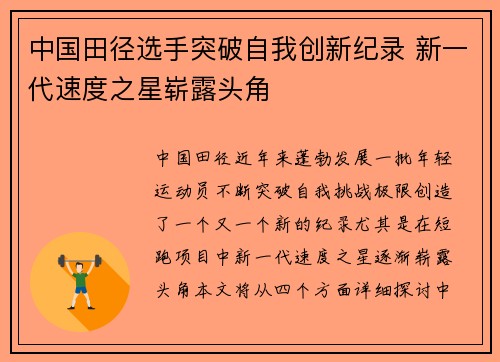 中国田径选手突破自我创新纪录 新一代速度之星崭露头角

中国田径近年来蓬勃发展一批年轻运动员不断突破自我挑战极限创造了一个又一个新的纪录尤其是在短跑项目中新一代速度之星逐渐崭露头角本文将从四个方面详细探讨中